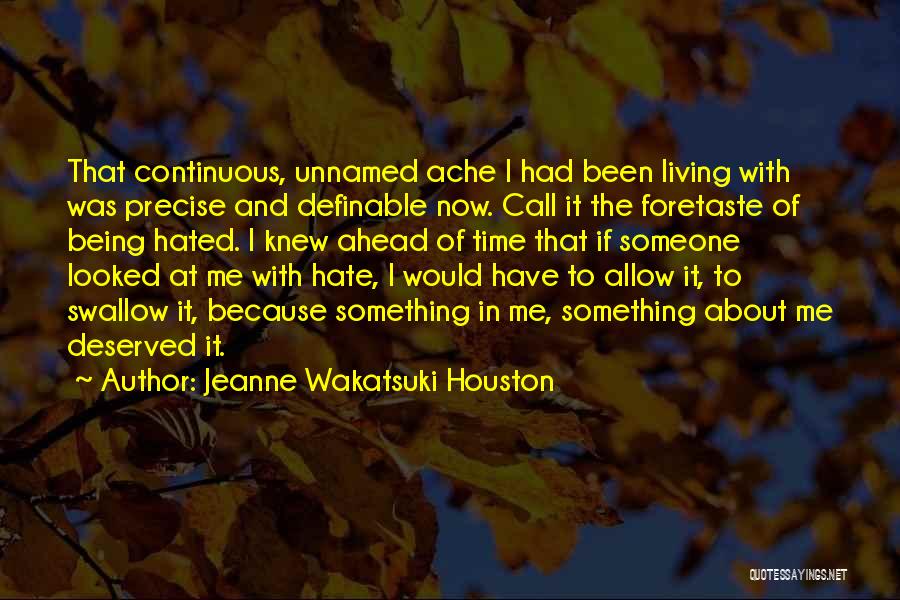 That continuous, unnamed ache I had been living with was precise and definable now. Call it the foretaste of being hated. I knew ahead of time that if someone looked at me with hate, I would have to allow it, to swallow it, because something in me, something about me deserved it.

~ Author: Jeanne Wakatsuki Houston

QUOTESSAYINGS.NET